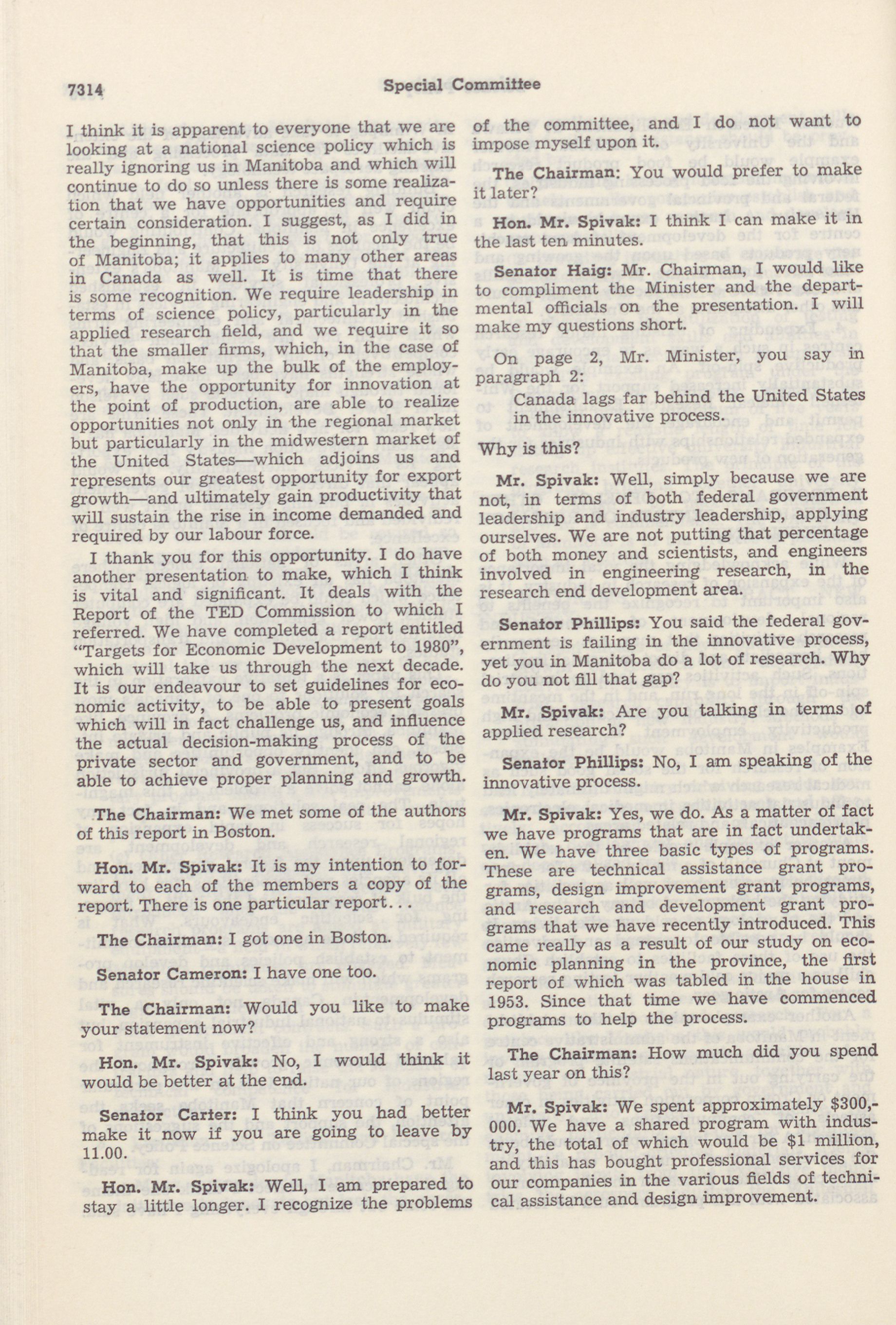 7314 Special Committee

I think it is apparent to everyone that we are looking at a national science policy which is really ignoring us in Manitoba and which will continue to do so unless there is some realization that we have opportunities and require certain consideration. I suggest, as I did in the beginning, that this is not only true of Manitoba; it applies to many other areas in Canada as well. It is time that there is some recognition. We require leadership in terms of science policy, particularly in the applied research field, and we require it so that the smaller firms, which, in the case of Manitoba, make up the bulk of the employers, have the opportunity for innovation at the point of production, are able to realize opportunities not only in the regional market but particularly in the midwestern market of the United States—which adjoins us and represents our greatest opportunity for export growth—and ultimately gain productivity that will sustain the rise in income demanded and required by our labour force.

I thank you for this opportunity. I do have another presentation to make, which I think is vital and significant. It deals with the Report of the TED Commission to which I referred. We have completed a report entitled "Targets for Economic Development to 1980", which will take us through the next decade. It is our endeavour to set guidelines for economic activity, to be able to present goals which will in fact challenge us, and influence the actual decision-making process of the private sector and government, and to be able to achieve proper planning and growth.

The Chairman: We met some of the authors of this report in Boston.

Hon. Mr. Spivak: It is my intention to forward to each of the members a copy of the report. There is one particular report...

The Chairman: I got one in Boston.

Senator Cameron: I have one too.

The Chairman: Would you like to make your statement now?

Hon. Mr. Spivak: No, I would think it would be better at the end.

Senator Carter: I think you had better make it now if you are going to leave by 11.00.

Hon. Mr. Spivak: Well, I am prepared to stay a little longer. I recognize the problems of the committee, and I do not want to impose myself upon it.

The Chairman: You would prefer to make it later?

Hon. Mr. Spivak: I think I can make it in the last ten minutes.

Senator Haig: Mr. Chairman, I would like to compliment the Minister and the departmental officials on the presentation. I will make my questions short.

On page 2, Mr. Minister, you say in paragraph 2:

Canada lags far behind the United States in the innovative process.

Why is this?

Mr. Spivak: Well, simply because we are not, in terms of both federal government leadership and industry leadership, applying ourselves. We are not putting that percentage of both money and scientists, and engineers involved in engineering research, in the research end development area.

Senator Phillips: You said the federal government is failing in the innovative process, yet you in Manitoba do a lot of research. Why do you not fill that gap?

Mr. Spivak: Are you talking in terms of applied research?

Senator Phillips: No, I am speaking of the innovative process.

Mr. Spivak: Yes, we do. As a matter of fact we have programs that are in fact undertaken. We have three basic types of programs. These are technical assistance grant programs, design improvement grant programs, and research and development grant programs that we have recently introduced. This came really as a result of our study on economic planning in the province, the first report of which was tabled in the house in 1953. Since that time we have commenced programs to help the process.

The Chairman: How much did you spend last year on this?

Mr. Spivak: We spent approximately $300,000. We have a shared program with industry, the total of which would be $1 million, and this has bought professional services for our companies in the various fields of technical assistance and design improvement.